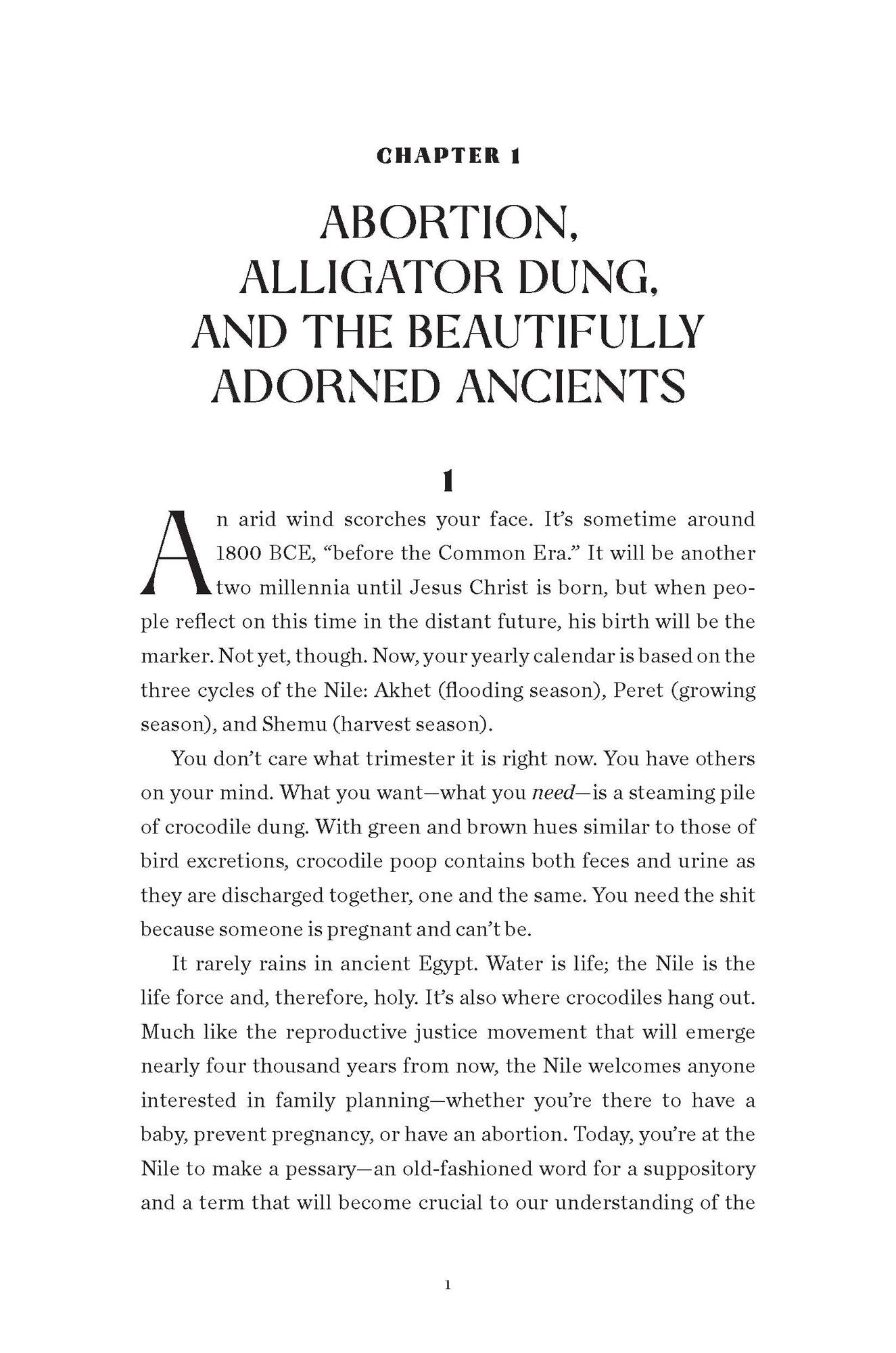 CHAPTER 1

ABORTION, ALLIGATOR DUNG, AND THE BEAUTIFULLY ADORNED ANCIENTS

1

An arid wind scorches your face. It's sometime around 1800 BCE, "before the Common Era." It will be another two millennia until Jesus Christ is born, but when people reflect on this time in the distant future, his birth will be the marker. Not yet, though. Now, your yearly calendar is based on the three cycles of the Nile: Akhet (flooding season), Peret (growing season), and Shemu (harvest season).

You don't care what trimester it is right now. You have others on your mind. What you want—what you need—is a steaming pile of crocodile dung. With green and brown hues similar to those of bird excretions, crocodile poop contains both feces and urine as they are discharged together, one and the same. You need the shit because someone is pregnant and can't be.

It rarely rains in ancient Egypt. Water is life; the Nile is the life force and, therefore, holy. It's also where crocodiles hang out. Much like the reproductive justice movement that will emerge nearly four thousand years from now, the Nile welcomes anyone interested in family planning—whether you're there to have a baby, prevent pregnancy, or have an abortion. Today, you're at the Nile to make a pessary—an old-fashioned word for a suppository and a term that will become crucial to our understanding of the

1